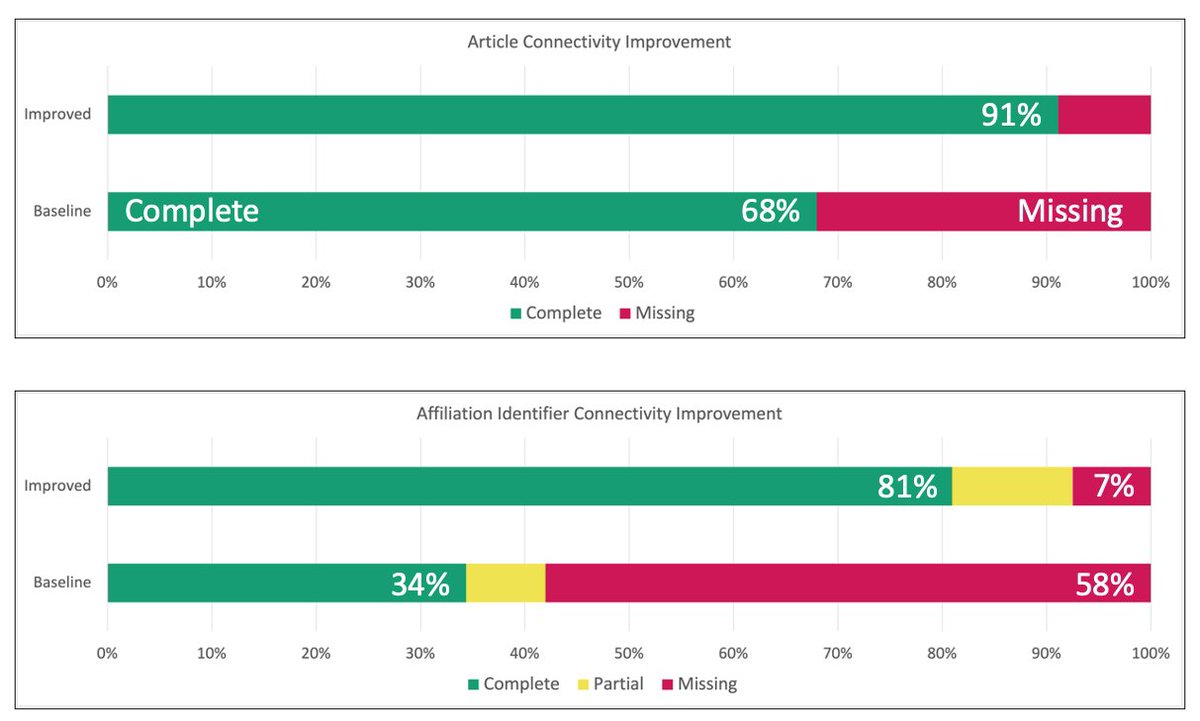 Article Connectivity Improvement

Improved
91%

Baseline
Complete
68%
Missing

0% 10% 20% 30% 40% 50% 60% 70% 80% 90% 100%

Complete Missing

Affiliation Identifier Connectivity Improvement

Improved
81%
7%

Baseline
34%
58%

0% 10% 20% 30% 40% 50% 60% 70% 80% 90% 100%

Complete Partial Missing